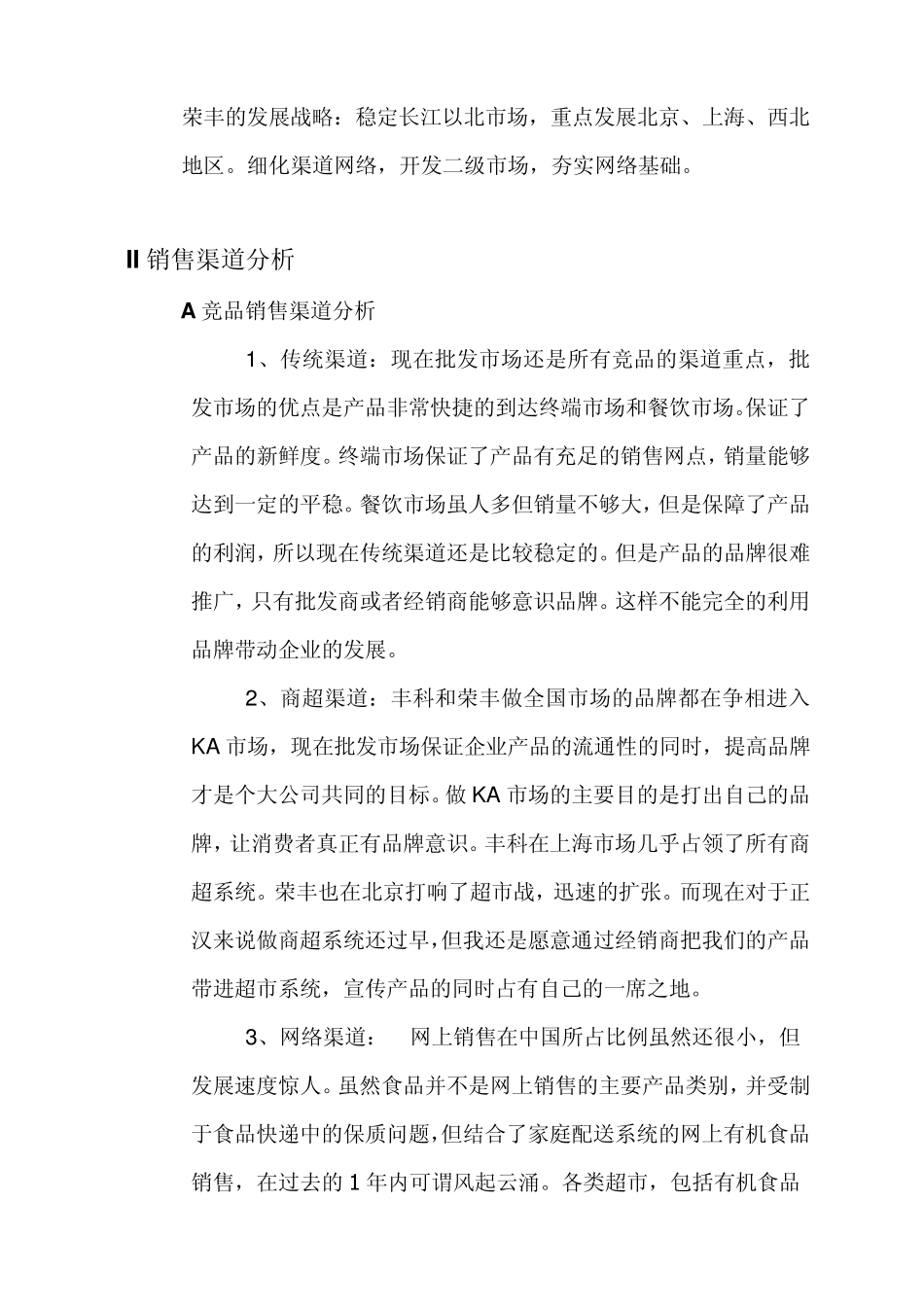 荣丰的发展战略：稳定长江以北市场，重点发展北京、上海、西北地区。细化渠道网络，开发二级市场，夯实网络基础。

II 销售渠道分析

A 竞品销售渠道分析

1、传统渠道：现在批发市场还是所有竞品的渠道重点，批发市场的优点是产品非常快捷的到达终端市场和餐饮市场。保证了产品的新鲜度。终端市场保证了产品有充足的销售网点，销量能够达到一定的平稳。餐饮市场虽人多但销量不够大，但是保障了产品的利润，所以现在传统渠道还是比较稳定的。但是产品的品牌很难推广，只有批发商或者经销商能够意识品牌。这样不能完全的利用品牌带动企业的发展。

2、商超渠道：丰科和荣丰做全国市场的品牌都在争相进入 KA 市场，现在批发市场保证企业产品的流通性的同时，提高品牌才是个大公司共同的目标。做 KA 市场的主要目的是打出自己的品牌，让消费者真正有品牌意识。丰科在上海市场几乎占领了所有商超系统。荣丰也在北京打响了超市战，迅速的扩张。而现在对于正汉来说做商超系统还过早，但我还是愿意通过经销商把我们的产品带进超市系统，宣传产品的同时占有自己的一席之地。

3、网络渠道： 网上销售在中国所占比例虽然还很小，但发展速度惊人。虽然食品并不是网上销售的主要产品类别，并受制于食品快递中的保质问题，但结合了家庭配送系统的网上有机食品销售，在过去的 1 年内可谓风起云涌。各类超市，包括有机食品